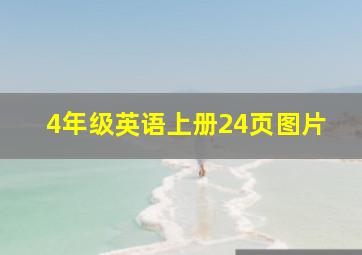 4年级英语上册24页图片